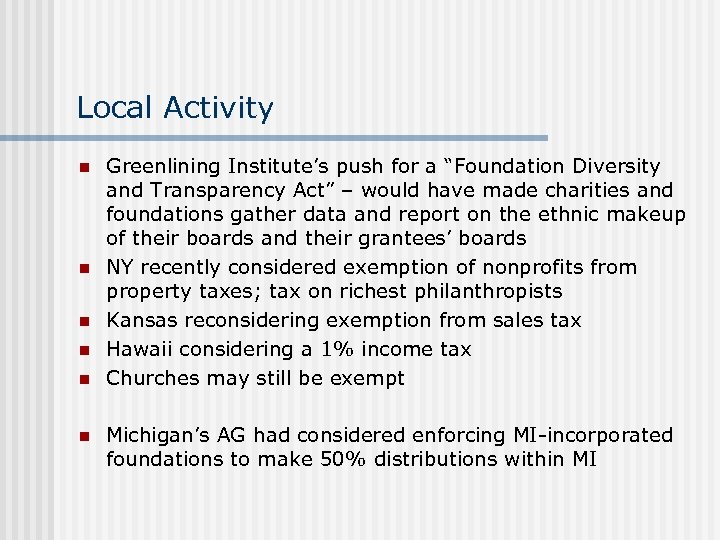 Local Activity

• Greenlining Institute's push for a "Foundation Diversity and Transparency Act" – would have made charities and foundations gather data and report on the ethnic makeup of their boards and their grantees' boards
• NY recently considered exemption of nonprofits from property taxes; tax on richest philanthropists
• Kansas reconsidering exemption from sales tax
• Hawaii considering a 1% income tax
• Churches may still be exempt

• Michigan's AG had considered enforcing MI-incorporated foundations to make 50% distributions within MI